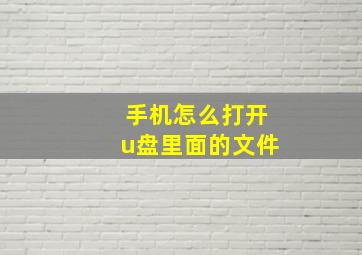 手机怎么打开
u盘里面的文件